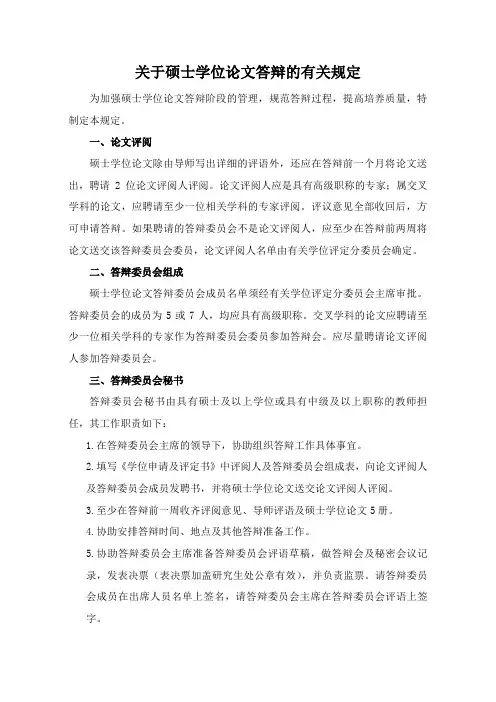 关于硕士学位论文答辩的有关规定

为加强硕士学位论文答辩阶段的管理，规范答辩过程，提高培养质量，特制定本规定。

一、论文评阅

硕士学位论文除由导师写出详细的评语外，还应在答辩前一个月将论文送出，聘请 2 位论文评阅人评阅。论文评阅人应是具有高级职称的专家；属交叉学科的论文，应聘请至少一位相关学科的专家评阅。评议意见全部收回后，方可申请答辩。如果聘请的答辩委员会不是论文评阅人，应至少在答辩前两周将论文送交该答辩委员会委员，论文评阅人名单由有关学位评定分委员会确定。

二、答辩委员会组成

硕士学位论文答辩委员会成员名单须经有关学位评定分委员会主席审批。答辩委员会的成员为 5 或 7 人，均应具有高级职称。交叉学科的论文应聘请至少一位相关学科的专家作为答辩委员会委员参加答辩会。应尽量聘请论文评阅人参加答辩委员会。

三、答辩委员会秘书

答辩委员会秘书由具有硕士及以上学位或具有中级及以上职称的教师担任，其工作职责如下：

1. 在答辩委员会主席的领导下，协助组织答辩工作具体事宜。

2. 填写《学位申请及评定书》中评阅人及答辩委员会组成表，向论文评阅人及答辩委员会成员发聘书，并将硕士学位论文送交论文评阅人评阅。

3. 至少在答辩前一周收齐评阅意见、导师评语及硕士学位论文 5 册。

4. 协助安排答辩时间、地点及其他答辩准备工作。

5. 协助答辩委员会主席准备答辩委员会评语草稿，做答辩会及秘密会议记录，发表决票（表决票加盖研究生处公章有效），并负责监票。请答辩委员会成员在出席人员名单上签名，请答辩委员会主席在答辩委员会评语上签字。